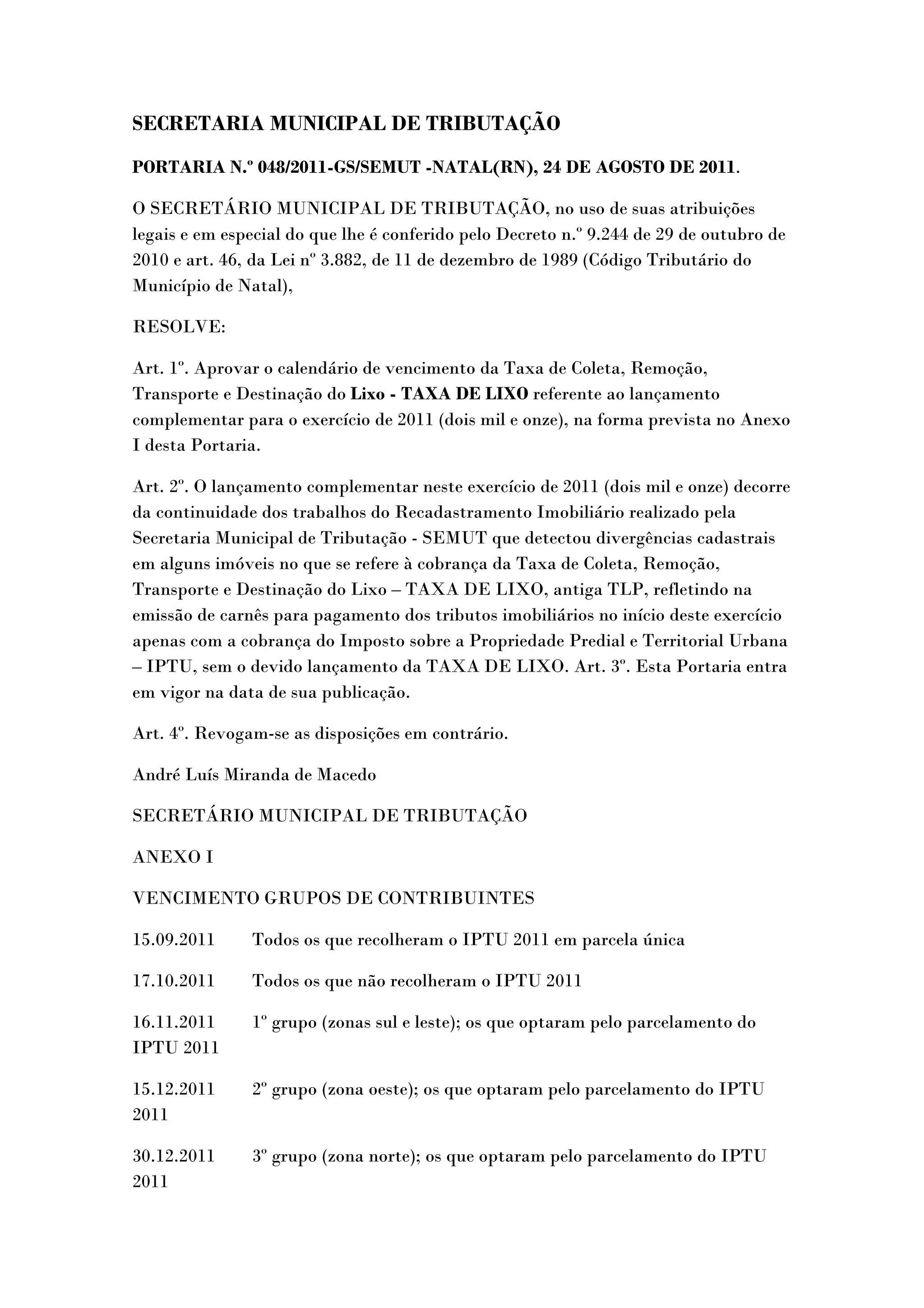 SECRETARIA MUNICIPAL DE TRIBUTAÇÃO

PORTARIA N.º 048/2011-GS/SEMUT -NATAL(RN), 24 DE AGOSTO DE 2011.

O SECRETÁRIO MUNICIPAL DE TRIBUTAÇÃO, no uso de suas atribuições legais e em especial do que lhe é conferido pelo Decreto n.º 9.244 de 29 de outubro de 2010 e art. 46, da Lei nº 3.882, de 11 de dezembro de 1989 (Código Tributário do Município de Natal),

RESOLVE:

Art. 1º. Aprovar o calendário de vencimento da Taxa de Coleta, Remoção, Transporte e Destinação do Lixo - TAXA DE LIXO referente ao lançamento complementar para o exercício de 2011 (dois mil e onze), na forma prevista no Anexo I desta Portaria.

Art. 2º. O lançamento complementar neste exercício de 2011 (dois mil e onze) decorre da continuidade dos trabalhos do Recadastramento Imobiliário realizado pela Secretaria Municipal de Tributação - SEMUT que detectou divergências cadastrais em alguns imóveis no que se refere à cobrança da Taxa de Coleta, Remoção, Transporte e Destinação do Lixo – TAXA DE LIXO, antiga TLP, refletindo na emissão de carnês para pagamento dos tributos imobiliários no início deste exercício apenas com a cobrança do Imposto sobre a Propriedade Predial e Territorial Urbana – IPTU, sem o devido lançamento da TAXA DE LIXO. Art. 3º. Esta Portaria entra em vigor na data de sua publicação.

Art. 4º. Revogam-se as disposições em contrário.

André Luís Miranda de Macedo

SECRETÁRIO MUNICIPAL DE TRIBUTAÇÃO

ANEXO I

VENCIMENTO GRUPOS DE CONTRIBUINTES

15.09.2011 Todos os que recolheram o IPTU 2011 em parcela única

17.10.2011 Todos os que não recolheram o IPTU 2011

16.11.2011 1º grupo (zonas sul e leste); os que optaram pelo parcelamento do IPTU 2011

15.12.2011 2º grupo (zona oeste); os que optaram pelo parcelamento do IPTU 2011

30.12.2011 3º grupo (zona norte); os que optaram pelo parcelamento do IPTU 2011